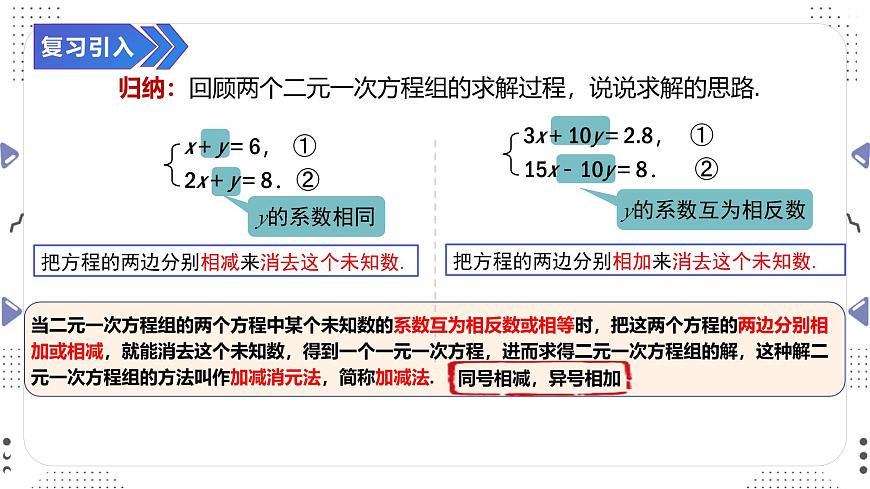 复习引入

归纳：回顾两个二元一次方程组的求解过程，说说求解的思路.

$\begin{cases} x+y=6, & ① \\ 2x+y=8. & ② \end{cases}$

$y$的系数相同

把方程的两边分别相减来消去这个未知数.

$\begin{cases} 3x+10y=2.8, & ① \\ 15x-10y=8. & ② \end{cases}$

$y$的系数互为相反数

把方程的两边分别相加来消去这个未知数.

当二元一次方程组的两个方程中某个未知数的系数互为相反数或相等时，把这两个方程的两边分别相加或相减，就能消去这个未知数，得到一个一元一次方程，进而求得二元一次方程组的解，这种解二元一次方程组的方法叫作加减消元法，简称加减法. 同号相减，异号相加